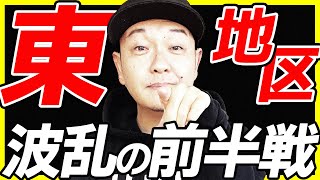 東
地区
波乱の前半戦